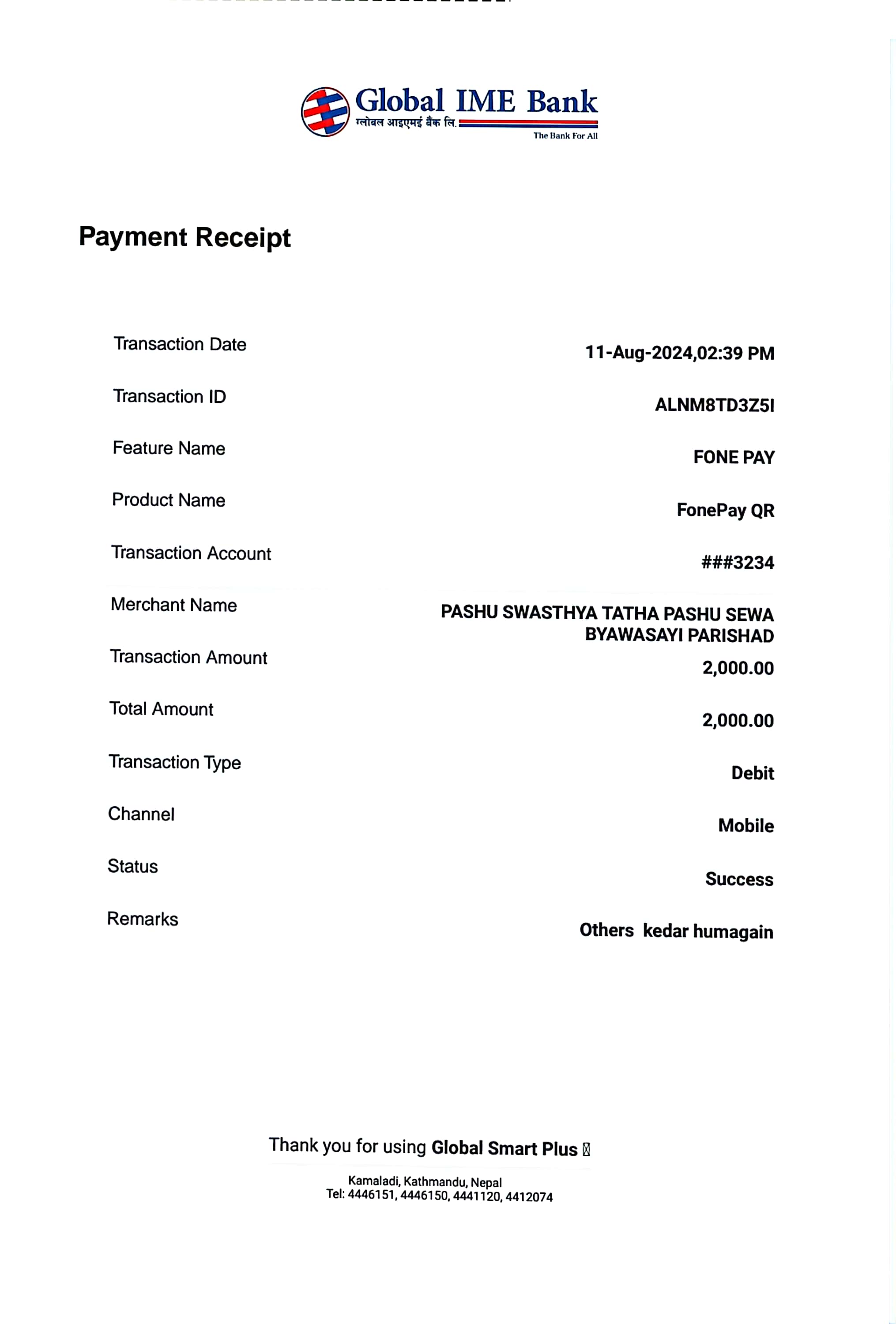 Global IME Bank
ग्लोबल आइएमई बैंक लि.
The Bank For All

Payment Receipt

| | |
|---|---|
| Transaction Date | 11-Aug-2024,02:39 PM |
| Transaction ID | ALNM8TD3Z5I |
| Feature Name | FONE PAY |
| Product Name | FonePay QR |
| Transaction Account | ###3234 |
| Merchant Name | PASHU SWASTHYA TATHA PASHU SEWA BYAWASAYI PARISHAD |
| Transaction Amount | 2,000.00 |
| Total Amount | 2,000.00 |
| Transaction Type | Debit |
| Channel | Mobile |
| Status | Success |
| Remarks | Others kedar humagain |

Thank you for using Global Smart Plus

Kamaladi, Kathmandu, Nepal
Tel: 4446151, 4446150, 4441120, 4412074